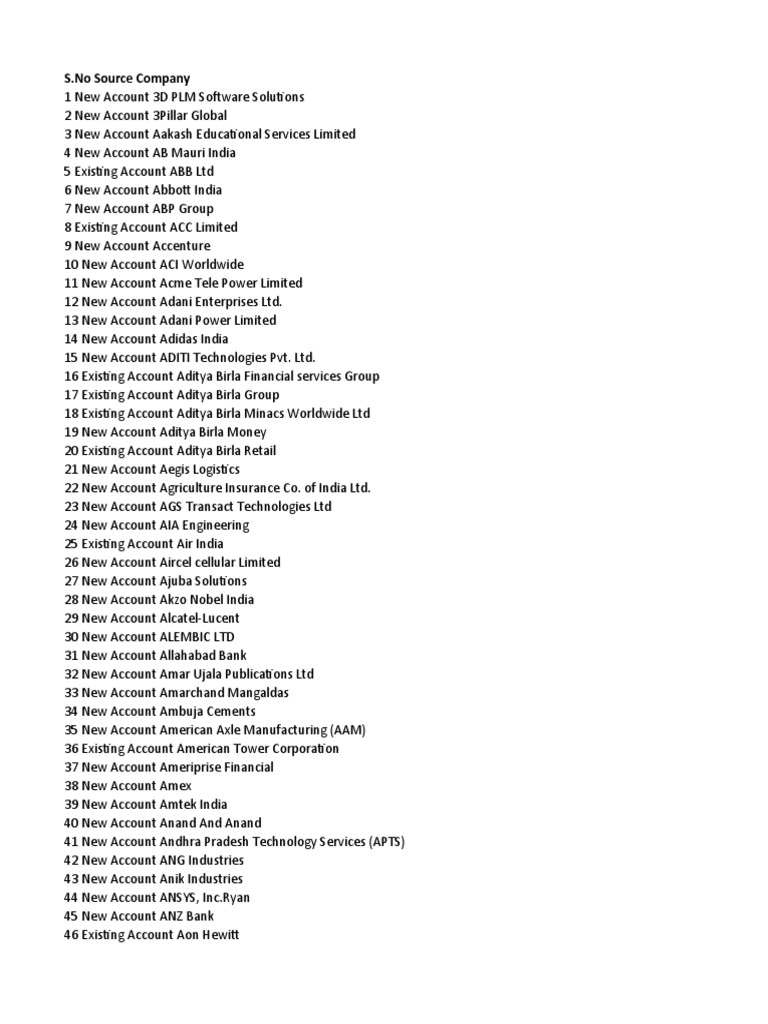 S.No Source Company
1 New Account 3D PLM Software Solutions
2 New Account 3Pillar Global
3 New Account Aakash Educational Services Limited
4 New Account AB Mauri India
5 Existing Account ABB Ltd
6 New Account Abbott India
7 New Account ABP Group
8 Existing Account ACC Limited
9 New Account Accenture
10 New Account ACI Worldwide
11 New Account Acme Tele Power Limited
12 New Account Adani Enterprises Ltd.
13 New Account Adani Power Limited
14 New Account Adidas India
15 New Account ADITI Technologies Pvt. Ltd.
16 Existing Account Aditya Birla Financial services Group
17 Existing Account Aditya Birla Group
18 Existing Account Aditya Birla Minacs Worldwide Ltd
19 New Account Aditya Birla Money
20 Existing Account Aditya Birla Retail
21 New Account Aegis Logistics
22 New Account Agriculture Insurance Co. of India Ltd.
23 New Account AGS Transact Technologies Ltd
24 New Account AIA Engineering
25 Existing Account Air India
26 New Account Aircel cellular Limited
27 New Account Ajuba Solutions
28 New Account Akzo Nobel India
29 New Account Alcatel-Lucent
30 New Account ALEMBIC LTD
31 New Account Allahabad Bank
32 New Account Amar Ujala Publications Ltd
33 New Account Amarchand Mangaldas
34 New Account Ambuja Cements
35 New Account American Axle Manufacturing (AAM)
36 Existing Account American Tower Corporation
37 New Account Ameriprise Financial
38 New Account Amex
39 New Account Amtek India
40 New Account Anand And Anand
41 New Account Andhra Pradesh Technology Services (APTS)
42 New Account ANG Industries
43 New Account Anik Industries
44 New Account ANSYS, Inc.Ryan
45 New Account ANZ Bank
46 Existing Account Aon Hewitt